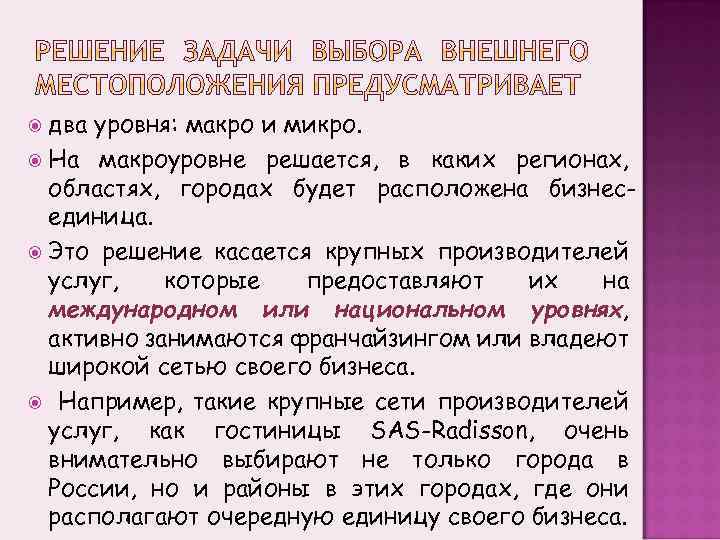 РЕШЕНИЕ ЗАДАЧИ ВЫБОРА ВНЕШНЕГО МЕСТОПОЛОЖЕНИЯ ПРЕДУСМАТРИВАЕТ

два уровня: макро и микро.

На макроуровне решается, в каких регионах, областях, городах будет расположена бизнес-единица.

Это решение касается крупных производителей услуг, которые предоставляют их на международном или национальном уровнях, активно занимаются франчайзингом или владеют широкой сетью своего бизнеса.

Например, такие крупные сети производителей услуг, как гостиницы SAS-Radisson, очень внимательно выбирают не только города в России, но и районы в этих городах, где они располагают очередную единицу своего бизнеса.